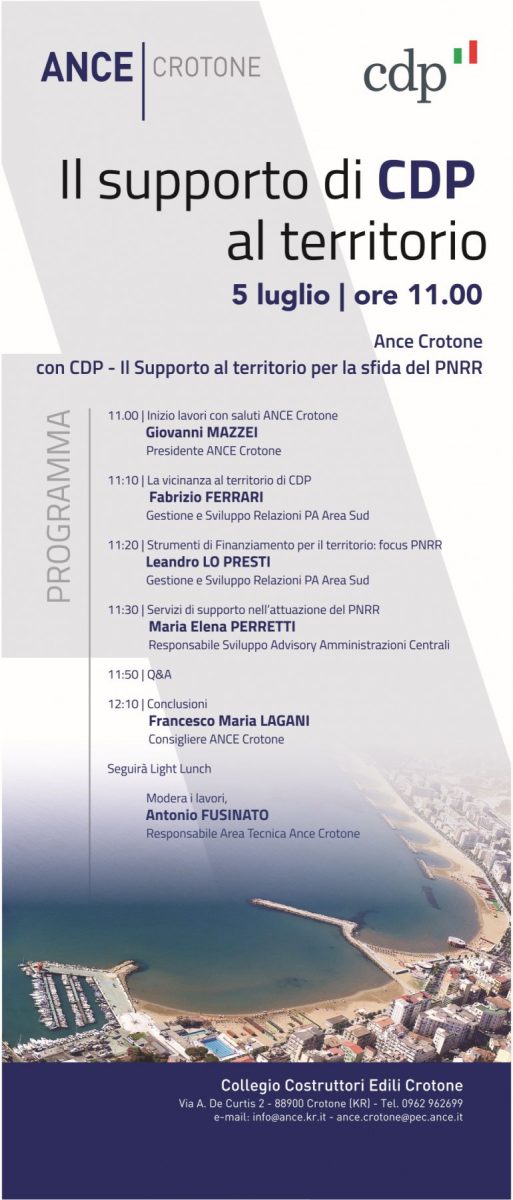 ANCE | CROTONE

cdp

Il supporto di CDP al territorio

5 luglio | ore 11.00

Ance Crotone
con CDP - Il Supporto al territorio per la sfida del PNRR

PROGRAMMA

11.00 | Inizio lavori con saluti ANCE Crotone
Giovanni MAZZEI
Presidente ANCE Crotone

11:10 | La vicinanza al territorio di CDP
Fabrizio FERRARI
Gestione e Sviluppo Relazioni PA Area Sud

11:20 | Strumenti di Finanziamento per il territorio: focus PNRR
Leandro LO PRESTI
Gestione e Sviluppo Relazioni PA Area Sud

11:30 | Servizi di supporto nell'attuazione del PNRR
Maria Elena PERRETTI
Responsabile Sviluppo Advisory Amministrazioni Centrali

11:50 | Q&A

12:10 | Conclusioni
Francesco Maria LAGANI
Consigliere ANCE Crotone

Seguirà Light Lunch

Modera i lavori,
Antonio FUSINATO
Responsabile Area Tecnica Ance Crotone

Collegio Costruttori Edili Crotone
Via A. De Curtis 2 - 88900 Crotone (KR) - Tel. 0962 962699
e-mail: info@ance.kr.it - ance.crotone@pec.ance.it